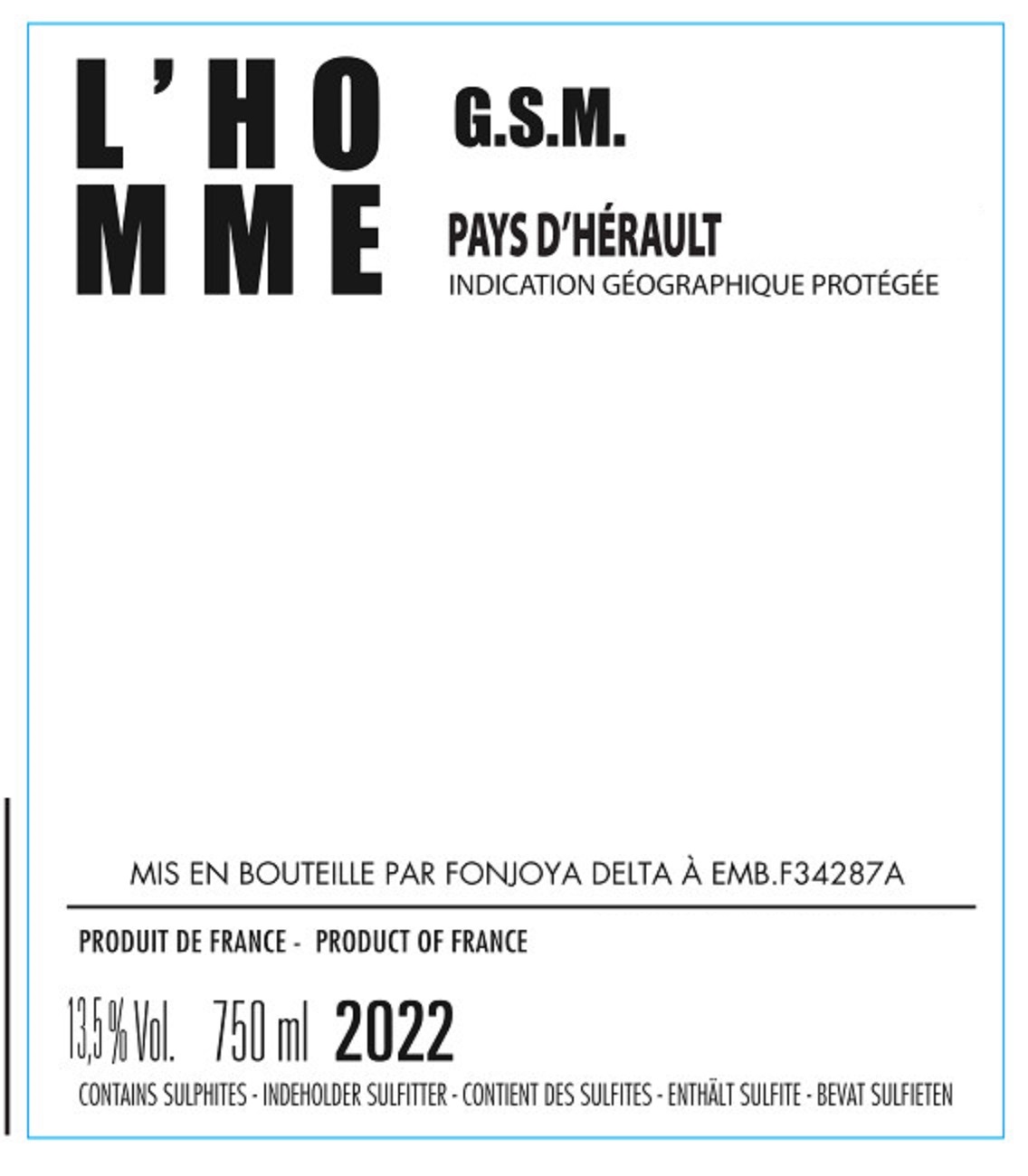 L'HO
MME

G.S.M.

PAYS D'HÉRAULT
INDICATION GÉOGRAPHIQUE PROTÉGÉE

MIS EN BOUTEILLE PAR FONJOYA DELTA À EMB.F34287A

PRODUIT DE FRANCE - PRODUCT OF FRANCE

13,5 % Vol. 750 ml 2022

CONTAINS SULPHITES - INDEHOLDER SULFITTER - CONTIENT DES SULFITES - ENTHÄLT SULFITE - BEVAT SULFIETEN